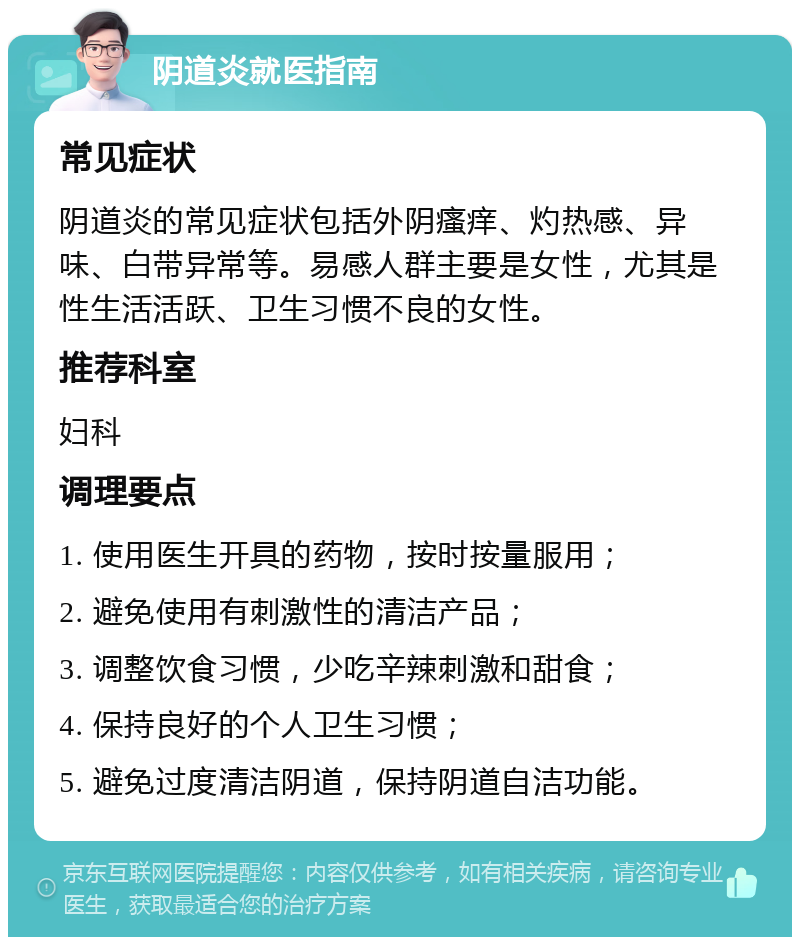 阴道炎就医指南

常见症状

阴道炎的常见症状包括外阴瘙痒、灼热感、异味、白带异常等。易感人群主要是女性，尤其是性生活活跃、卫生习惯不良的女性。

推荐科室

妇科

调理要点

1. 使用医生开具的药物，按时按量服用；

2. 避免使用有刺激性的清洁产品；

3. 调整饮食习惯，少吃辛辣刺激和甜食；

4. 保持良好的个人卫生习惯；

5. 避免过度清洁阴道，保持阴道自洁功能。

京东互联网医院提醒您：内容仅供参考，如有相关疾病，请咨询专业医生，获取最适合您的治疗方案